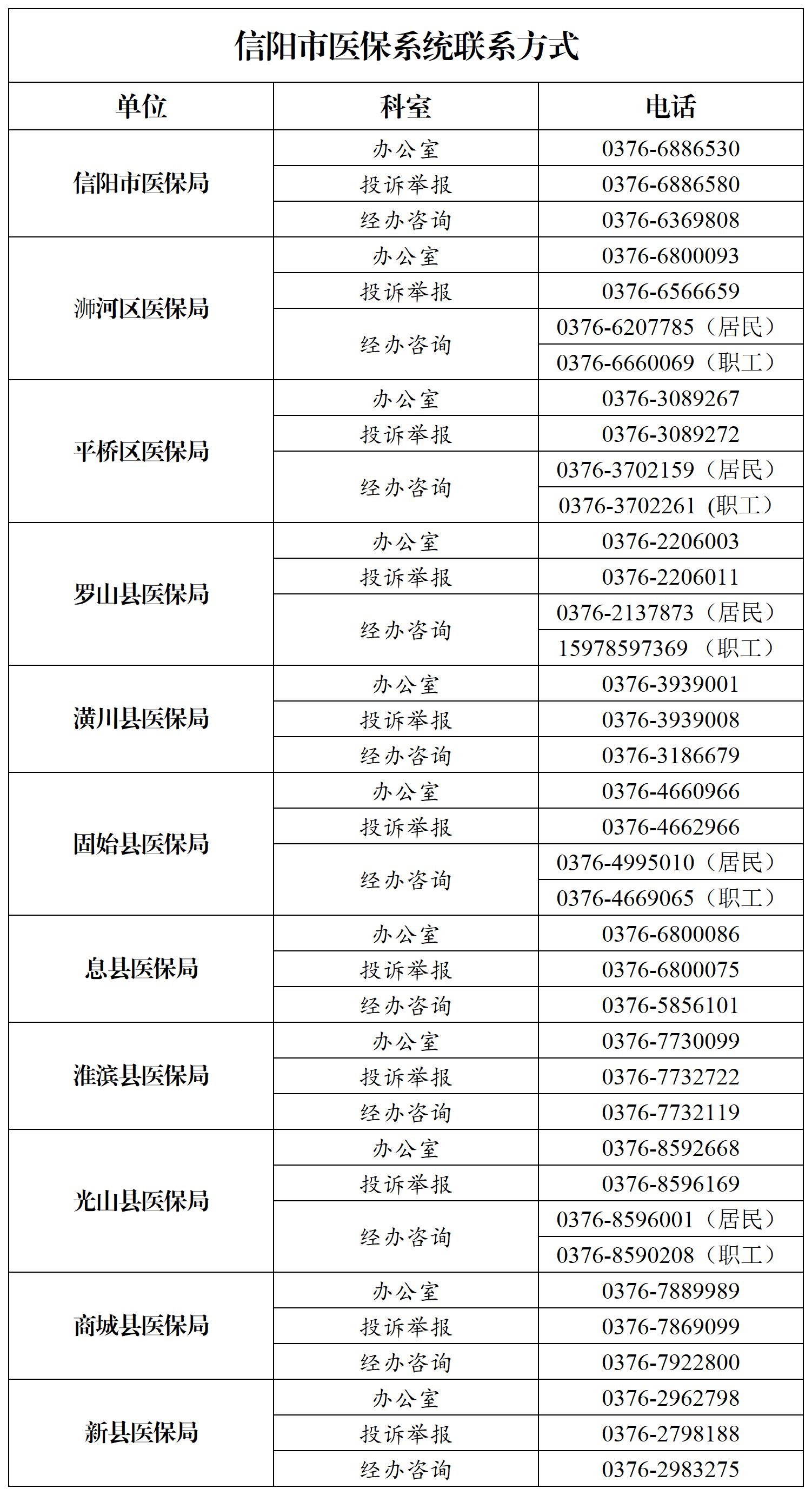 信阳市医保系统联系方式

| 单位 | 科室 | 电话 |
|---|---|---|
| 信阳市医保局 | 办公室 | 0376-6886530 |
| | 投诉举报 | 0376-6886580 |
| | 经办咨询 | 0376-6369808 |
| 浉河区医保局 | 办公室 | 0376-6800093 |
| | 投诉举报 | 0376-6566659 |
| | 经办咨询 | 0376-6207785（居民） |
| | | 0376-6660069（职工） |
| 平桥区医保局 | 办公室 | 0376-3089267 |
| | 投诉举报 | 0376-3089272 |
| | 经办咨询 | 0376-3702159（居民） |
| | | 0376-3702261 (职工） |
| 罗山县医保局 | 办公室 | 0376-2206003 |
| | 投诉举报 | 0376-2206011 |
| | 经办咨询 | 0376-2137873（居民） |
| | | 15978597369 （职工） |
| 潢川县医保局 | 办公室 | 0376-3939001 |
| | 投诉举报 | 0376-3939008 |
| | 经办咨询 | 0376-3186679 |
| 固始县医保局 | 办公室 | 0376-4660966 |
| | 投诉举报 | 0376-4662966 |
| | 经办咨询 | 0376-4995010（居民） |
| | | 0376-4669065（职工） |
| 息县医保局 | 办公室 | 0376-6800086 |
| | 投诉举报 | 0376-6800075 |
| | 经办咨询 | 0376-5856101 |
| 淮滨县医保局 | 办公室 | 0376-7730099 |
| | 投诉举报 | 0376-7732722 |
| | 经办咨询 | 0376-7732119 |
| 光山县医保局 | 办公室 | 0376-8592668 |
| | 投诉举报 | 0376-8596169 |
| | 经办咨询 | 0376-8596001（居民） |
| | | 0376-8590208（职工） |
| 商城县医保局 | 办公室 | 0376-7889989 |
| | 投诉举报 | 0376-7869099 |
| | 经办咨询 | 0376-7922800 |
| 新县医保局 | 办公室 | 0376-2962798 |
| | 投诉举报 | 0376-2798188 |
| | 经办咨询 | 0376-2983275 |